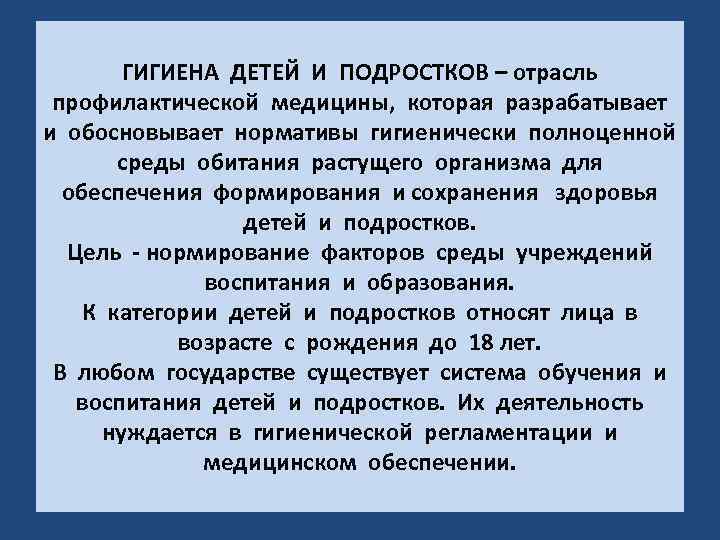 ГИГИЕНА ДЕТЕЙ И ПОДРОСТКОВ – отрасль профилактической медицины, которая разрабатывает и обосновывает нормативы гигиенически полноценной среды обитания растущего организма для обеспечения формирования и сохранения здоровья детей и подростков.
Цель - нормирование факторов среды учреждений воспитания и образования.
К категории детей и подростков относят лица в возрасте с рождения до 18 лет.
В любом государстве существует система обучения и воспитания детей и подростков. Их деятельность нуждается в гигиенической регламентации и медицинском обеспечении.